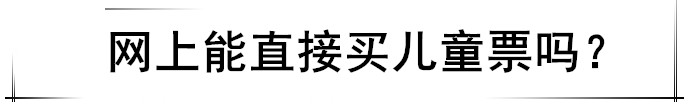 网上能直接买儿童票吗？